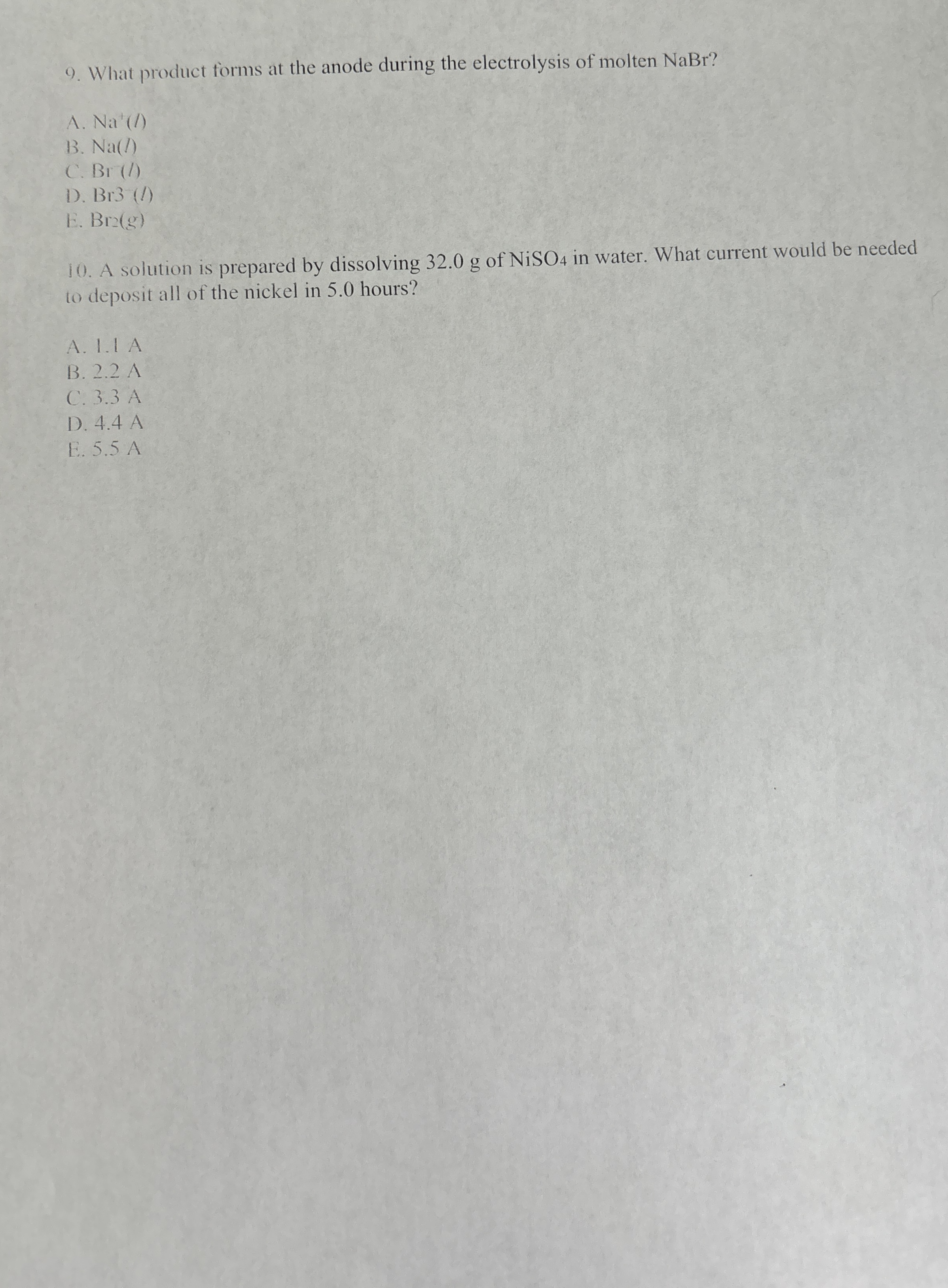 9. What product forms at the anode during the electrolysis of molten NaBr?

A. $Na^+(l)$
B. $Na(l)$
C. $Br^-(l)$
D. $Br3^-(l)$
E. $Br_2(g)$

10. A solution is prepared by dissolving 32.0 g of $NiSO_4$ in water. What current would be needed to deposit all of the nickel in 5.0 hours?

A. 1.1 A
B. 2.2 A
C. 3.3 A
D. 4.4 A
E. 5.5 A